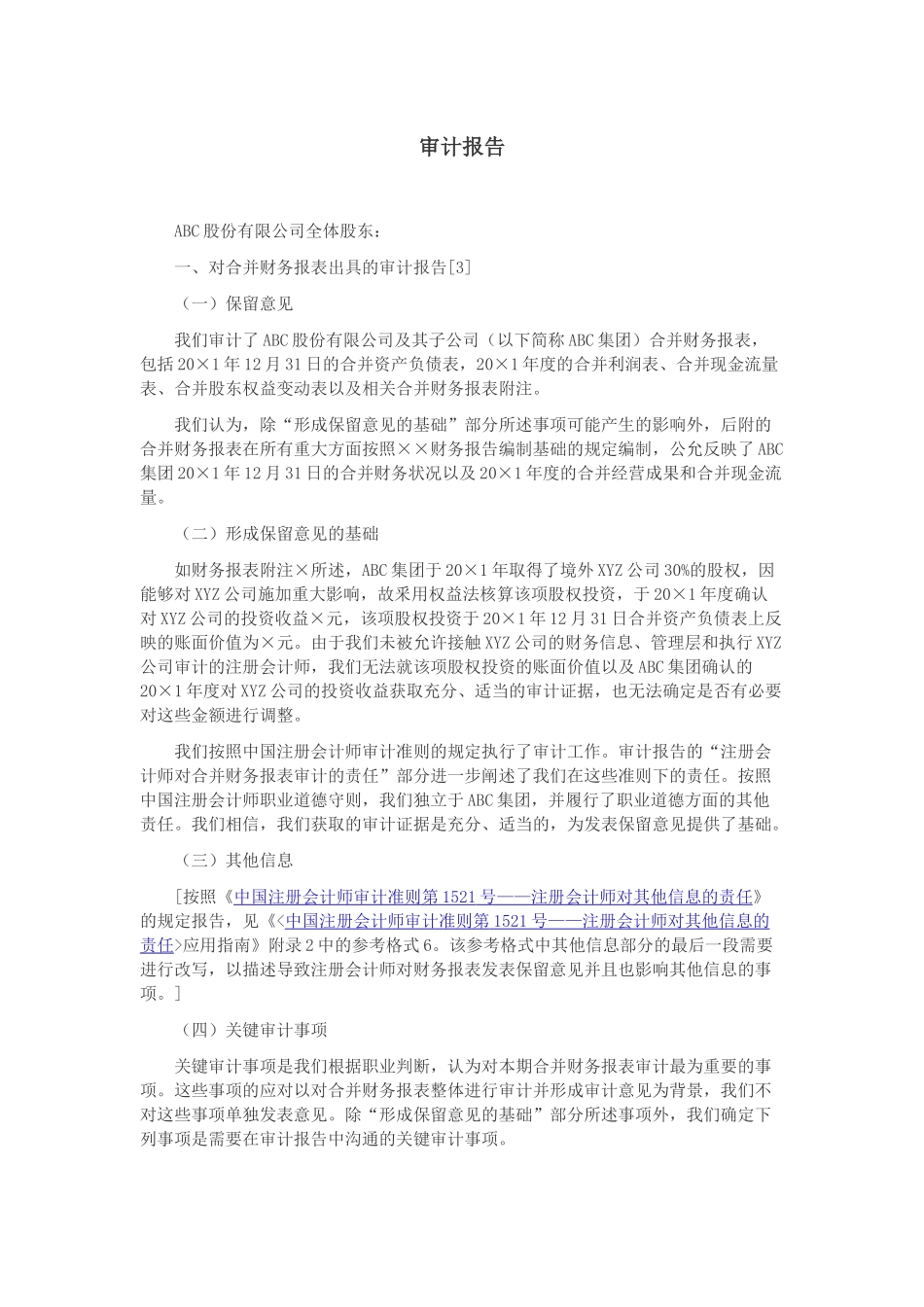 审计报告

ABC股份有限公司全体股东：

一、对合并财务报表出具的审计报告[3]

（一）保留意见

我们审计了ABC股份有限公司及其子公司（以下简称ABC集团）合并财务报表，包括20×1年12月31日的合并资产负债表，20×1年度的合并利润表、合并现金流量表、合并股东权益变动表以及相关合并财务报表附注。

我们认为，除“形成保留意见的基础”部分所述事项可能产生的影响外，后附的合并财务报表在所有重大方面按照××财务报告编制基础的规定编制，公允反映了ABC集团20×1年12月31日的合并财务状况以及20×1年度的合并经营成果和合并现金流量。

（二）形成保留意见的基础

如财务报表附注×所述，ABC集团于20×1年取得了境外XYZ公司30%的股权，因能够对XYZ公司施加重大影响，故采用权益法核算该项股权投资，于20×1年度确认对XYZ公司的投资收益×元，该项股权投资于20×1年12月31日合并资产负债表上反映的账面价值为×元。由于我们未被允许接触XYZ公司的财务信息、管理层和执行XYZ公司审计的注册会计师，我们无法就该项股权投资的账面价值以及ABC集团确认的20×1年度对XYZ公司的投资收益获取充分、适当的审计证据，也无法确定是否有必要对这些金额进行调整。

我们按照中国注册会计师审计准则的规定执行了审计工作。审计报告的“注册会计师对合并财务报表审计的责任”部分进一步阐述了我们在这些准则下的责任。按照中国注册会计师职业道德守则，我们独立于ABC集团，并履行了职业道德方面的其他责任。我们相信，我们获取的审计证据是充分、适当的，为发表保留意见提供了基础。

（三）其他信息

[按照《中国注册会计师审计准则第1521号——注册会计师对其他信息的责任》的规定报告，见《<中国注册会计师审计准则第1521号——注册会计师对其他信息的责任>应用指南》附录2中的参考格式6。该参考格式中其他信息部分的最后一段需要进行改写，以描述导致注册会计师对财务报表发表保留意见并且也影响其他信息的事项。]

（四）关键审计事项

关键审计事项是我们根据职业判断，认为对本期合并财务报表审计最为重要的事项。这些事项的应对以对合并财务报表整体进行审计并形成审计意见为背景，我们不对这些事项单独发表意见。除“形成保留意见的基础”部分所述事项外，我们确定下列事项是需要在审计报告中沟通的关键审计事项。